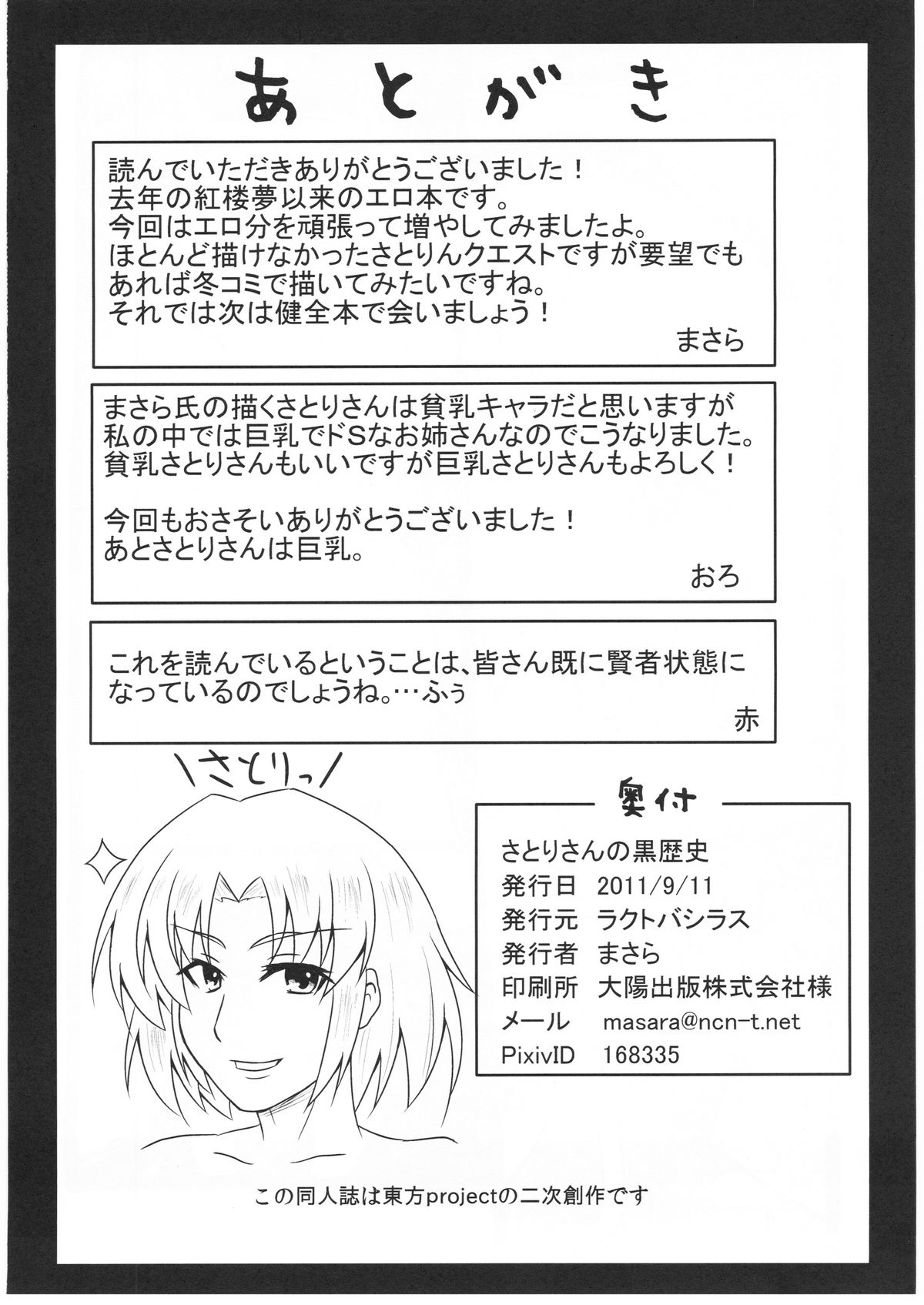 あとがき

読んでいただきありがとうございました！
去年の紅楼夢以来のエロ本です。
今回はエロ分を頑張って増やしてみましたよ。
ほとんど描けなかったさとりんクエストですが要望でもあれば冬コミで描いてみたいですね。
それでは次は健全本で会いましょう！

まさら

まさら氏の描くさとりさんは貧乳キャラだと思いますが私の中では巨乳でドSなお姉さんなのでこうなりました。
貧乳さとりさんもいいですが巨乳さとりさんもよろしく！

今回もおさそいありがとうございました！
あとさとりさんは巨乳。

おろ

これを読んでいるということは、皆さん既に賢者状態になっているのでしょうね。…ふぅ

赤

\さとりっ/

奥付
さとりさんの黒歴史
発行日 2011/9/11
発行元 ラクトバシラス
発行者 まさら
印刷所 大陽出版株式会社様
メール masara@ncn-t.net
PixivID 168335

この同人誌は東方projectの二次創作です